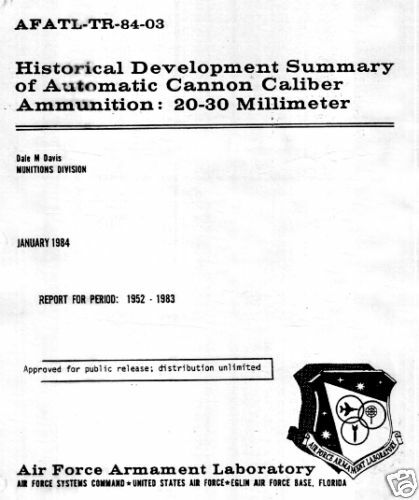 AFATL-TR-84-03

Historical Development Summary of Automatic Cannon Caliber Ammunition: 20-30 Millimeter

Dale M Davis
MUNITIONS DIVISION

JANUARY 1984

REPORT FOR PERIOD: 1952 - 1983

Approved for public release; distribution unlimited

AIR FORCE ARMAMENT LABORATORY

Air Force Armament Laboratory
AIR FORCE SYSTEMS COMMAND ★ UNITED STATES AIR FORCE ★ EGLIN AIR FORCE BASE, FLORIDA